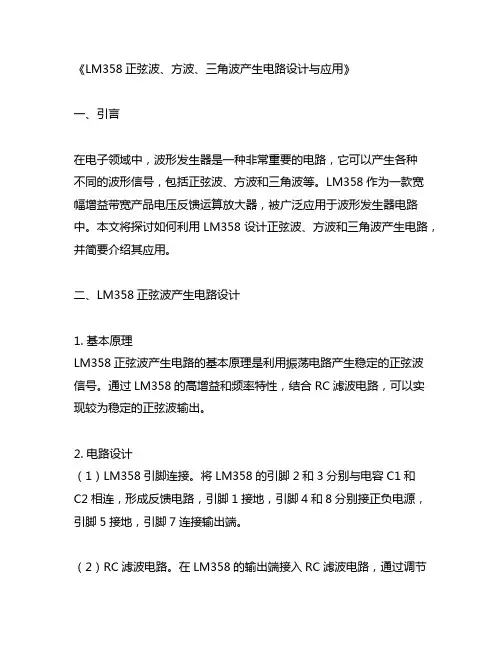 《LM358 正弦波、方波、三角波产生电路设计与应用》

一、引言

在电子领域中，波形发生器是一种非常重要的电路，它可以产生各种不同的波形信号，包括正弦波、方波和三角波等。LM358 作为一款宽幅增益带宽产品电压反馈运算放大器，被广泛应用于波形发生器电路中。本文将探讨如何利用 LM358 设计正弦波、方波和三角波产生电路，并简要介绍其应用。

二、LM358 正弦波产生电路设计

1. 基本原理
LM358 正弦波产生电路的基本原理是利用振荡电路产生稳定的正弦波信号。通过 LM358 的高增益和频率特性，结合 RC 滤波电路，可以实现较为稳定的正弦波输出。

2. 电路设计
（1）LM358 引脚连接。将 LM358 的引脚 2 和 3 分别与电容 C1 和 C2 相连，形成反馈电路，引脚 1 接地，引脚 4 和 8 分别接正负电源，引脚 5 接地，引脚 7 连接输出端。

（2）RC 滤波电路。在 LM358 的输出端接入 RC 滤波电路，通过调节